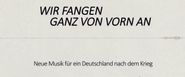 WIR FANGEN
GANZ VON VORN AN

Neue Musik für ein Deutschland nach dem Krieg